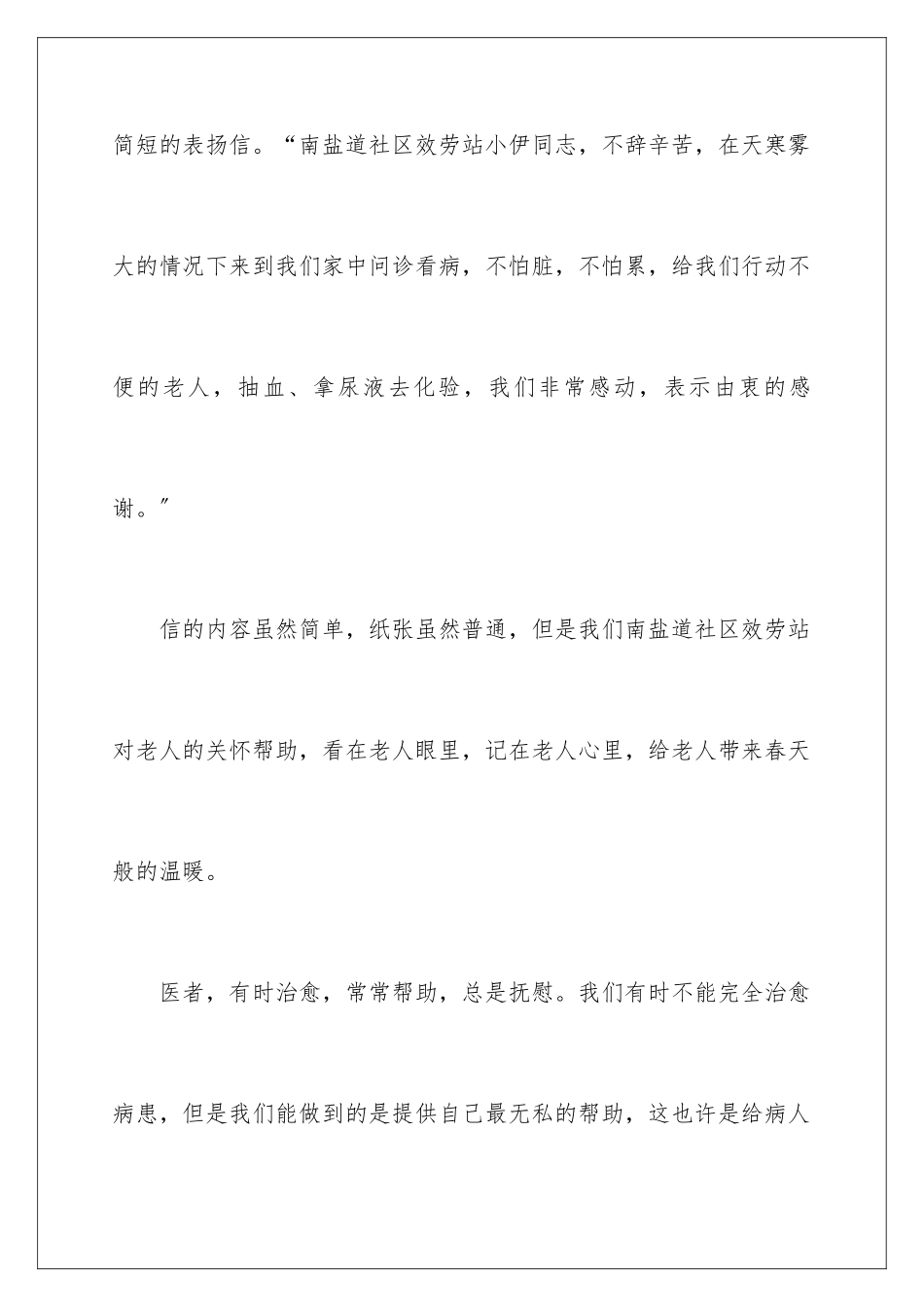 简短的表扬信。“南盐道社区效劳站小伊同志，不辞辛苦，在天寒雾大的情况下来到我们家中问诊看病，不怕脏，不怕累，给我们行动不便的老人，抽血、拿尿液去化验，我们非常感动，表示由衷的感谢。”

信的内容虽然简单，纸张虽然普通，但是我们南盐道社区效劳站对老人的关怀帮助，看在老人眼里，记在老人心里，给老人带来春天般的温暖。

医者，有时治愈，常常帮助，总是抚慰。我们有时不能完全治愈病患，但是我们能做到的是提供自己最无私的帮助，这也许是给病人